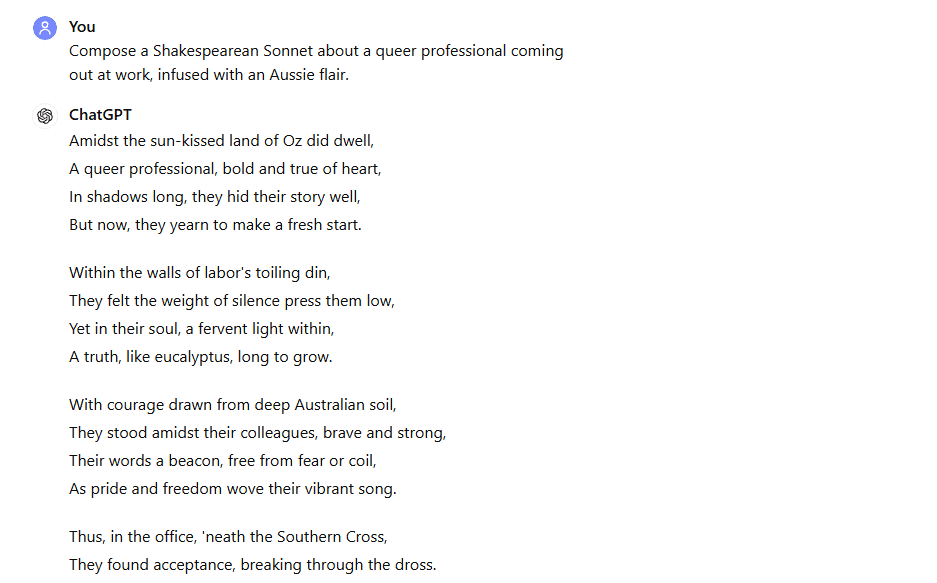 You
Compose a Shakespearean Sonnet about a queer professional coming out at work, infused with an Aussie flair.

ChatGPT
Amidst the sun-kissed land of Oz did dwell,
A queer professional, bold and true of heart,
In shadows long, they hid their story well,
But now, they yearn to make a fresh start.

Within the walls of labor's toiling din,
They felt the weight of silence press them low,
Yet in their soul, a fervent light within,
A truth, like eucalyptus, long to grow.

With courage drawn from deep Australian soil,
They stood amidst their colleagues, brave and strong,
Their words a beacon, free from fear or coil,
As pride and freedom wove their vibrant song.

Thus, in the office, 'neath the Southern Cross,
They found acceptance, breaking through the dross.